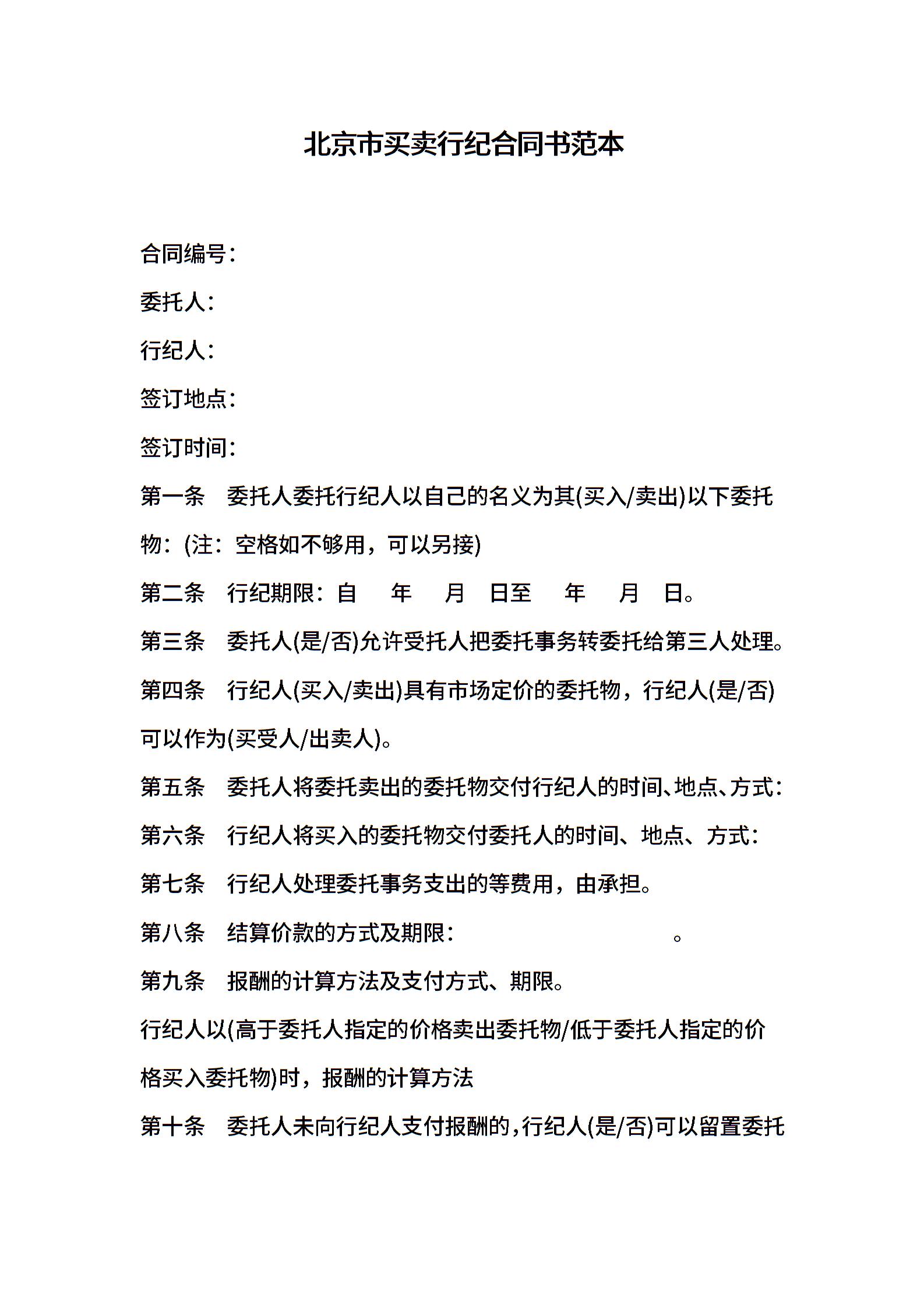 北京市买卖行纪合同书范本

合同编号：

委托人：

行纪人：

签订地点：

签订时间：

第一条　委托人委托行纪人以自己的名义为其(买入/卖出)以下委托物：(注：空格如不够用，可以另接)

第二条　行纪期限：自　年　月　日至　年　月　日。

第三条　委托人(是/否)允许受托人把委托事务转委托给第三人处理。

第四条　行纪人(买入/卖出)具有市场定价的委托物，行纪人(是/否)可以作为(买受人/出卖人)。

第五条　委托人将委托卖出的委托物交付行纪人的时间、地点、方式：

第六条　行纪人将买入的委托物交付委托人的时间、地点、方式：

第七条　行纪人处理委托事务支出的等费用，由承担。

第八条　结算价款的方式及期限：　。

第九条　报酬的计算方法及支付方式、期限。

行纪人以(高于委托人指定的价格卖出委托物/低于委托人指定的价格买入委托物)时，报酬的计算方法

第十条　委托人未向行纪人支付报酬的，行纪人(是/否)可以留置委托